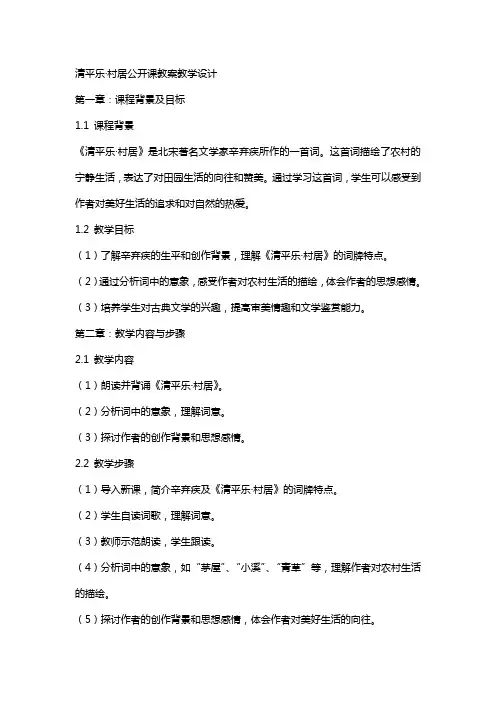 清平乐·村居公开课教案教学设计

第一章：课程背景及目标

1.1 课程背景

《清平乐·村居》是北宋著名文学家辛弃疾所作的一首词。这首词描绘了农村的宁静生活，表达了对田园生活的向往和赞美。通过学习这首词，学生可以感受到作者对美好生活的追求和对自然的热爱。

1.2 教学目标

（1）了解辛弃疾的生平和创作背景，理解《清平乐·村居》的词牌特点。

（2）通过分析词中的意象，感受作者对农村生活的描绘，体会作者的思想感情。

（3）培养学生对古典文学的兴趣，提高审美情趣和文学鉴赏能力。

第二章：教学内容与步骤

2.1 教学内容

（1）朗读并背诵《清平乐·村居》。

（2）分析词中的意象，理解词意。

（3）探讨作者的创作背景和思想感情。

2.2 教学步骤

（1）导入新课，简介辛弃疾及《清平乐·村居》的词牌特点。

（2）学生自读词歌，理解词意。

（3）教师示范朗读，学生跟读。

（4）分析词中的意象，如“茅屋”、“小溪”、“青草”等，理解作者对农村生活的描绘。

（5）探讨作者的创作背景和思想感情，体会作者对美好生活的向往。